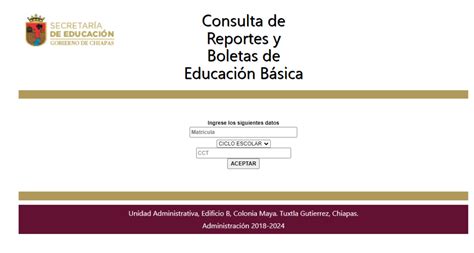 SECRETARÍA
DE EDUCACIÓN
GOBIERNO DE CHIAPAS

Consulta de Reportes y Boletas de Educación Básica

Ingrese los siguientes datos

Matricula

CICLO ESCOLAR

CCT

ACEPTAR

Unidad Administrativa, Edificio B, Colonia Maya. Tuxtla Gutierrez, Chiapas.

Administración 2018-2024